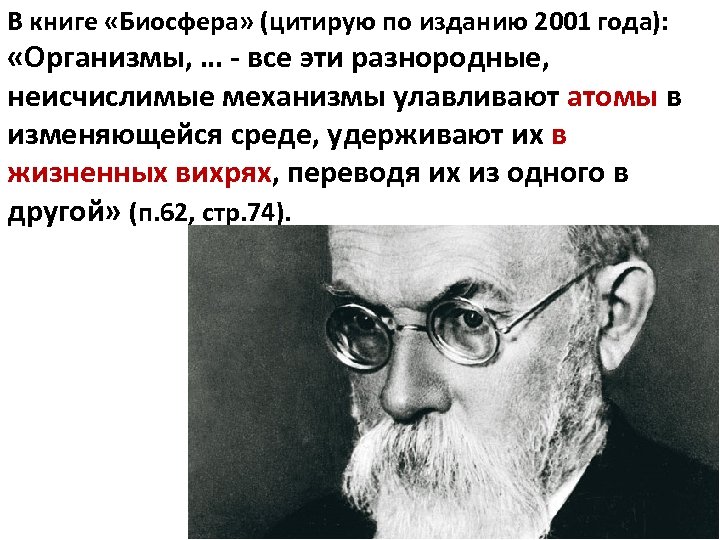 В книге «Биосфера» (цитирую по изданию 2001 года):
«Организмы, ... - все эти разнородные, неисчислимые механизмы улавливают атомы в изменяющейся среде, удерживают их в жизненных вихрях, переводя их из одного в другой» (п.62, стр.74).